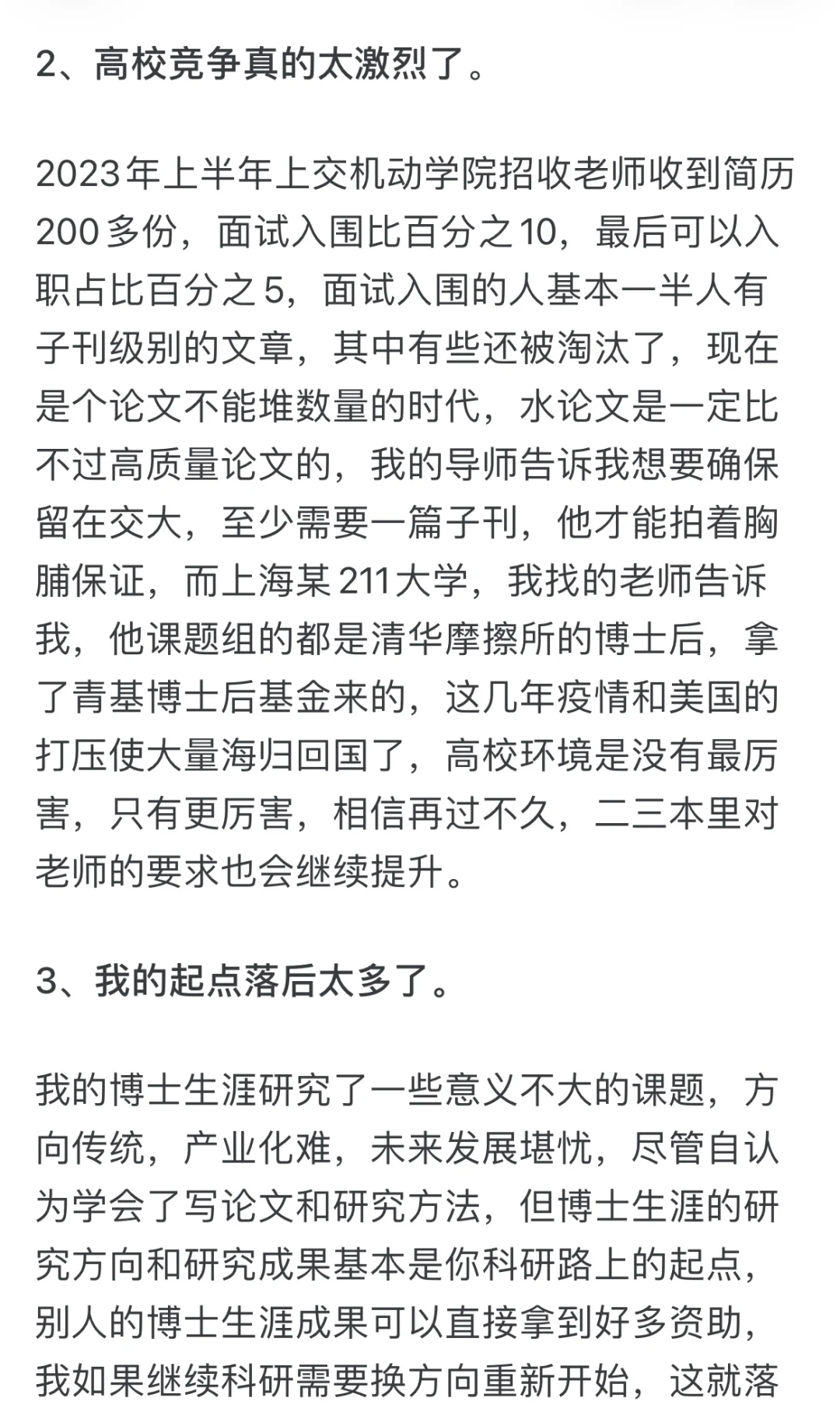 2、高校竞争真的太激烈了。

2023年上半年上交机动学院招收老师收到简历200多份，面试入围比百分之10，最后可以入职占比百分之5，面试入围的人基本一半人有子刊级别的文章，其中有些还被淘汰了，现在是个论文不能堆数量的时代，水论文是一定比不过高质量论文的，我的导师告诉我想要确保留在交大，至少需要一篇子刊，他才能拍着胸脯保证，而上海某211大学，我找的老师告诉我，他课题组的都是清华摩擦所的博士后，拿了青基博士后基金来的，这几年疫情和美国的打压使大量海归回国了，高校环境是没有最厉害，只有更厉害，相信再过不久，二三本里对老师的要求也会继续提升。

3、我的起点落后太多了。

我的博士生涯研究了一些意义不大的课题，方向传统，产业化难，未来发展堪忧，尽管自认为学会了写论文和研究方法，但博士生涯的研究方向和研究成果基本是你科研路上的起点，别人的博士生涯成果可以直接拿到好多资助，我如果继续科研需要换方向重新开始，这就落